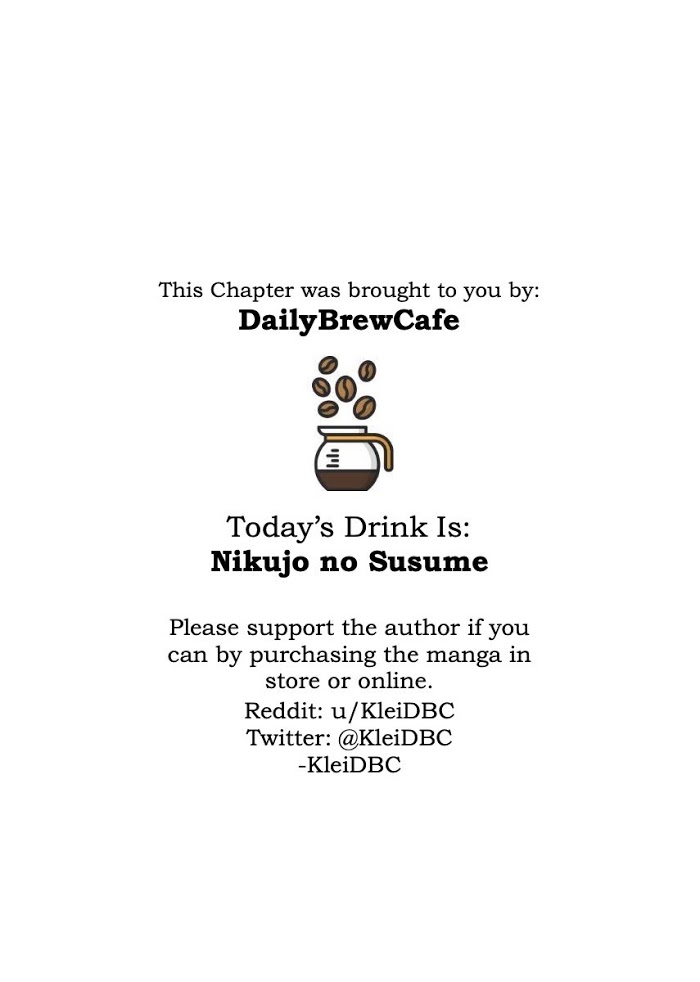 This Chapter was brought to you by:
DailyBrewCafe

Today's Drink Is:
Nikujo no Susume

Please support the author if you can by purchasing the manga in store or online.

Reddit: u/KleiDBC
Twitter: @KleiDBC
-KleiDBC